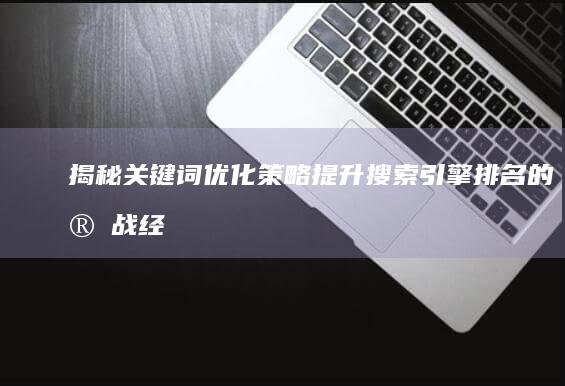 揭秘关键词优化策略提升搜索引擎排名的®战经